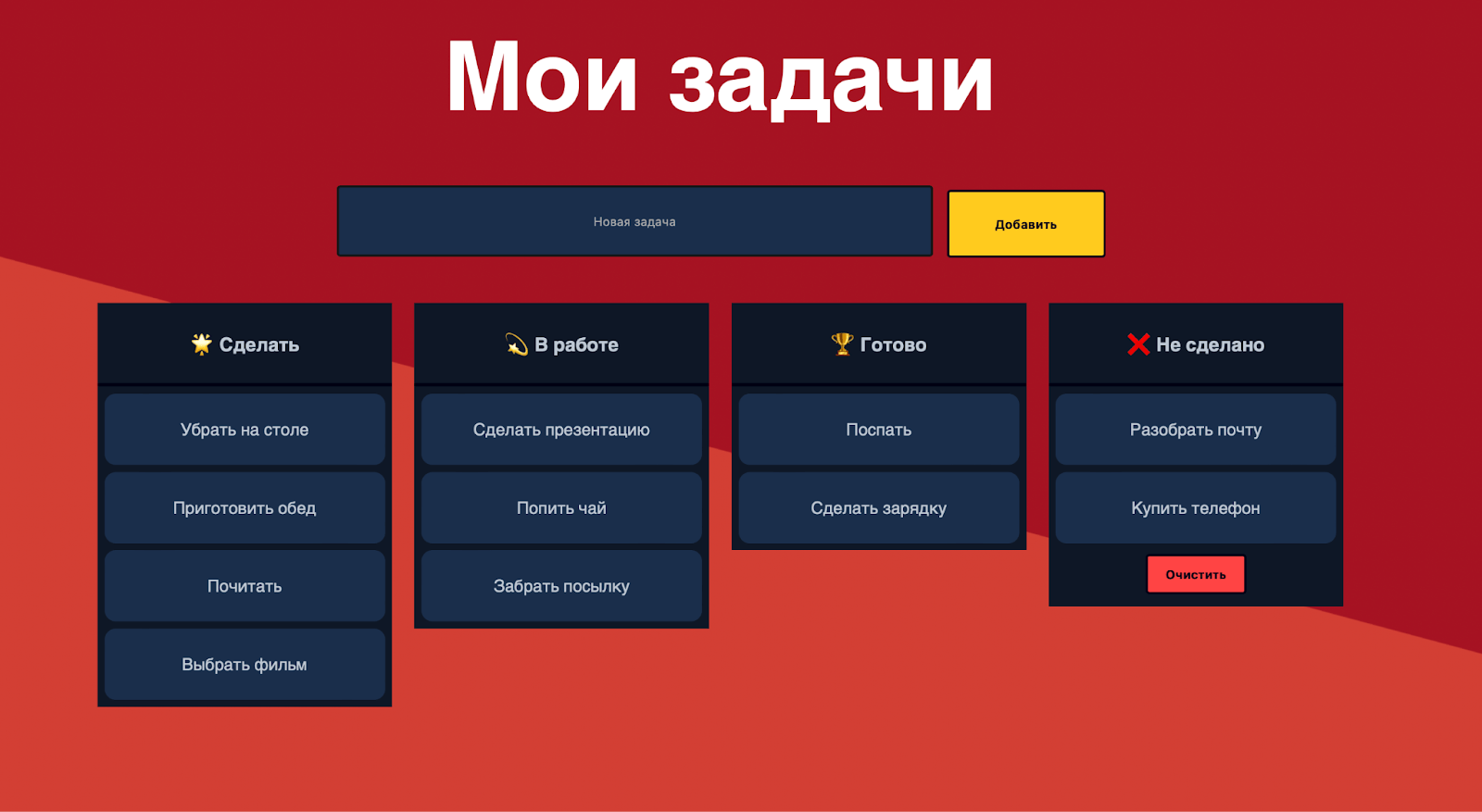 Мои задачи

Новая задача

Добавить

🌟 Сделать

Убрать на столе

Приготовить обед

Почитать

Выбрать фильм

💫 В работе

Сделать презентацию

Попить чай

Забрать посылку

🏆 Готово

Поспать

Сделать зарядку

❌ Не сделано

Разобрать почту

Купить телефон

Очистить